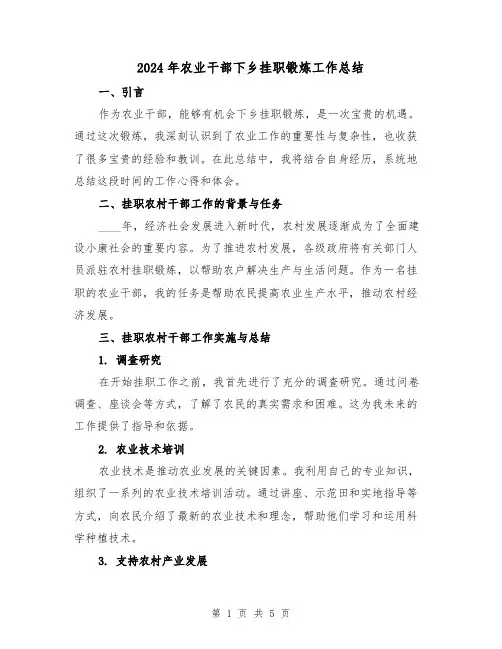 2024年农业干部下乡挂职锻炼工作总结

一、引言

作为农业干部，能够有机会下乡挂职锻炼，是一次宝贵的机遇。通过这次锻炼，我深刻认识到了农业工作的重要性与复杂性，也收获了很多宝贵的经验和教训。在此总结中，我将结合自身经历，系统地总结这段时间的工作心得和体会。

二、挂职农村干部工作的背景与任务

____年，经济社会发展进入新时代，农村发展逐渐成为了全面建设小康社会的重要内容。为了推进农村发展，各级政府将有关部门人员派驻农村挂职锻炼，以帮助农户解决生产与生活问题。作为一名挂职的农业干部，我的任务是帮助农民提高农业生产水平，推动农村经济发展。

三、挂职农村干部工作实施与总结

1. 调查研究

在开始挂职工作之前，我首先进行了充分的调查研究。通过问卷调查、座谈会等方式，了解了农民的真实需求和困难。这为我未来的工作提供了指导和依据。

2. 农业技术培训

农业技术是推动农业发展的关键因素。我利用自己的专业知识，组织了一系列的农业技术培训活动。通过讲座、示范田和实地指导等方式，向农民介绍了最新的农业技术和理念，帮助他们学习和运用科学种植技术。

3. 支持农村产业发展

第 1 页 共 5 页